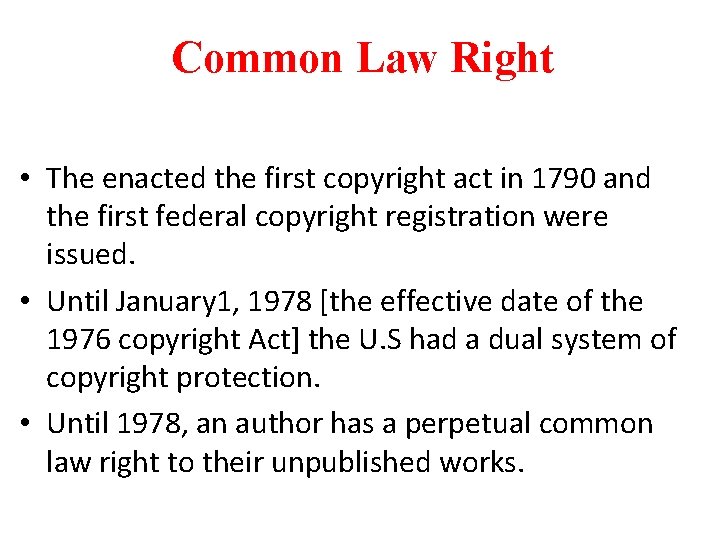 Common Law Right

• The enacted the first copyright act in 1790 and the first federal copyright registration were issued.

• Until January1, 1978 [the effective date of the 1976 copyright Act] the U.S had a dual system of copyright protection.

• Until 1978, an author has a perpetual common law right to their unpublished works.